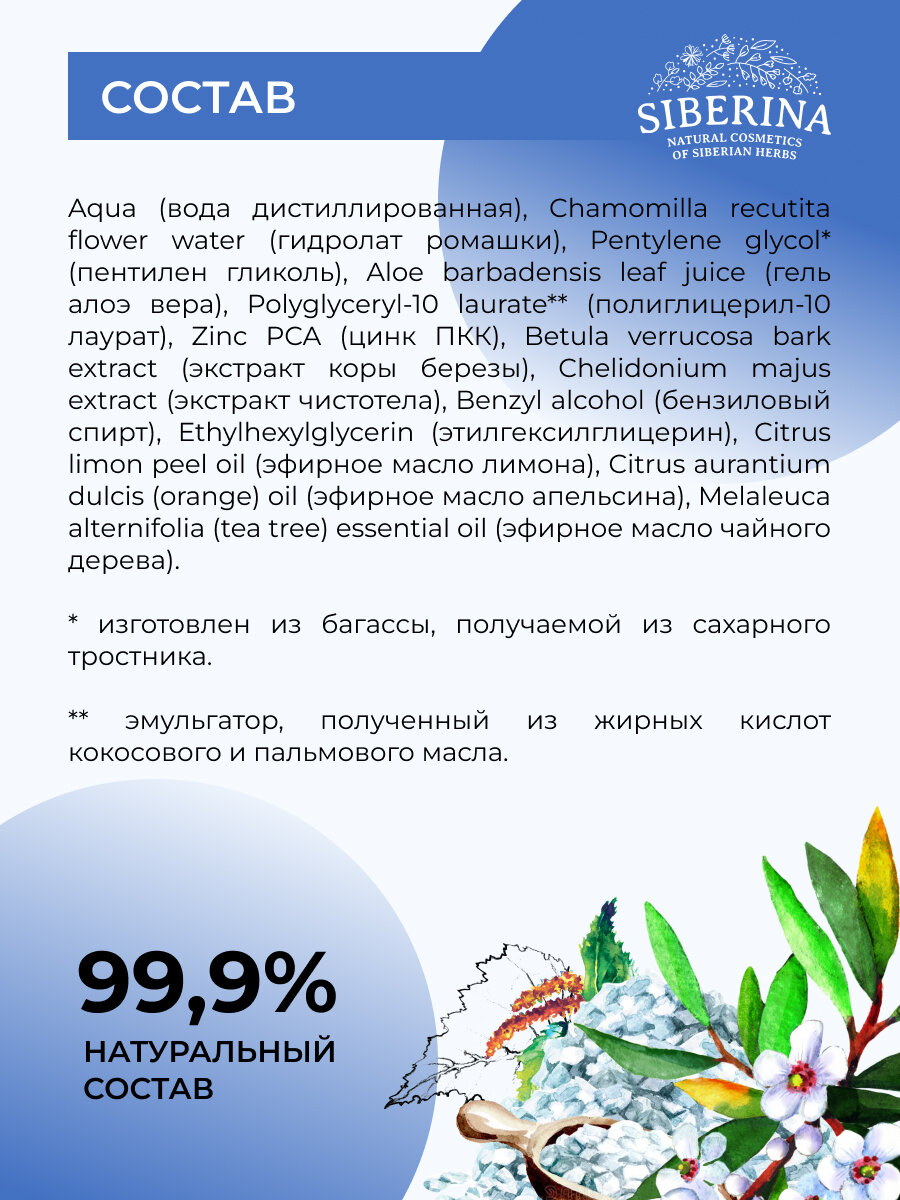 СОСТАВ

SIBERINA
NATURAL COSMETICS
OF SIBERIAN HERBS

Aqua (вода дистиллированная), Chamomilla recutita flower water (гидролат ромашки), Pentylene glycol* (пентилен гликоль), Aloe barbadensis leaf juice (гель алоэ вера), Polyglyceryl-10 laurate** (полиглицерил-10 лаурат), Zinc PCA (цинк ПКК), Betula verrucosa bark extract (экстракт коры березы), Chelidonium majus extract (экстракт чистотела), Benzyl alcohol (бензиловый спирт), Ethylhexylglycerin (этилгексилглицерин), Citrus limon peel oil (эфирное масло лимона), Citrus aurantium dulcis (orange) oil (эфирное масло апельсина), Melaleuca alternifolia (tea tree) essential oil (эфирное масло чайного дерева).

* изготовлен из багассы, получаемой из сахарного тростника.

** эмульгатор, полученный из жирных кислот кокосового и пальмового масла.

99,9%
НАТУРАЛЬНЫЙ
СОСТАВ